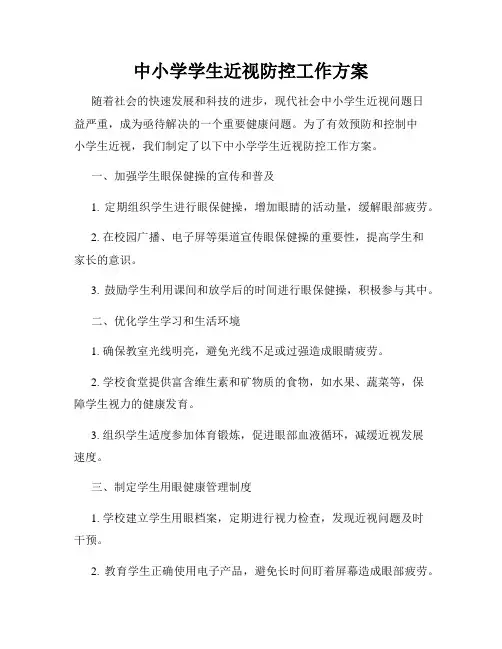 中小学学生近视防控工作方案

随着社会的快速发展和科技的进步，现代社会中小学生近视问题日益严重，成为亟待解决的一个重要健康问题。为了有效预防和控制中小学生近视，我们制定了以下中小学学生近视防控工作方案。

一、加强学生眼保健操的宣传和普及

1. 定期组织学生进行眼保健操，增加眼睛的活动量，缓解眼部疲劳。

2. 在校园广播、电子屏等渠道宣传眼保健操的重要性，提高学生和家长的意识。

3. 鼓励学生利用课间和放学后的时间进行眼保健操，积极参与其中。

二、优化学生学习和生活环境

1. 确保教室光线明亮，避免光线不足或过强造成眼睛疲劳。

2. 学校食堂提供富含维生素和矿物质的食物，如水果、蔬菜等，保障学生视力的健康发育。

3. 组织学生适度参加体育锻炼，促进眼部血液循环，减缓近视发展速度。

三、制定学生用眼健康管理制度

1. 学校建立学生用眼档案，定期进行视力检查，发现近视问题及时干预。

2. 教育学生正确使用电子产品，避免长时间盯着屏幕造成眼部疲劳。